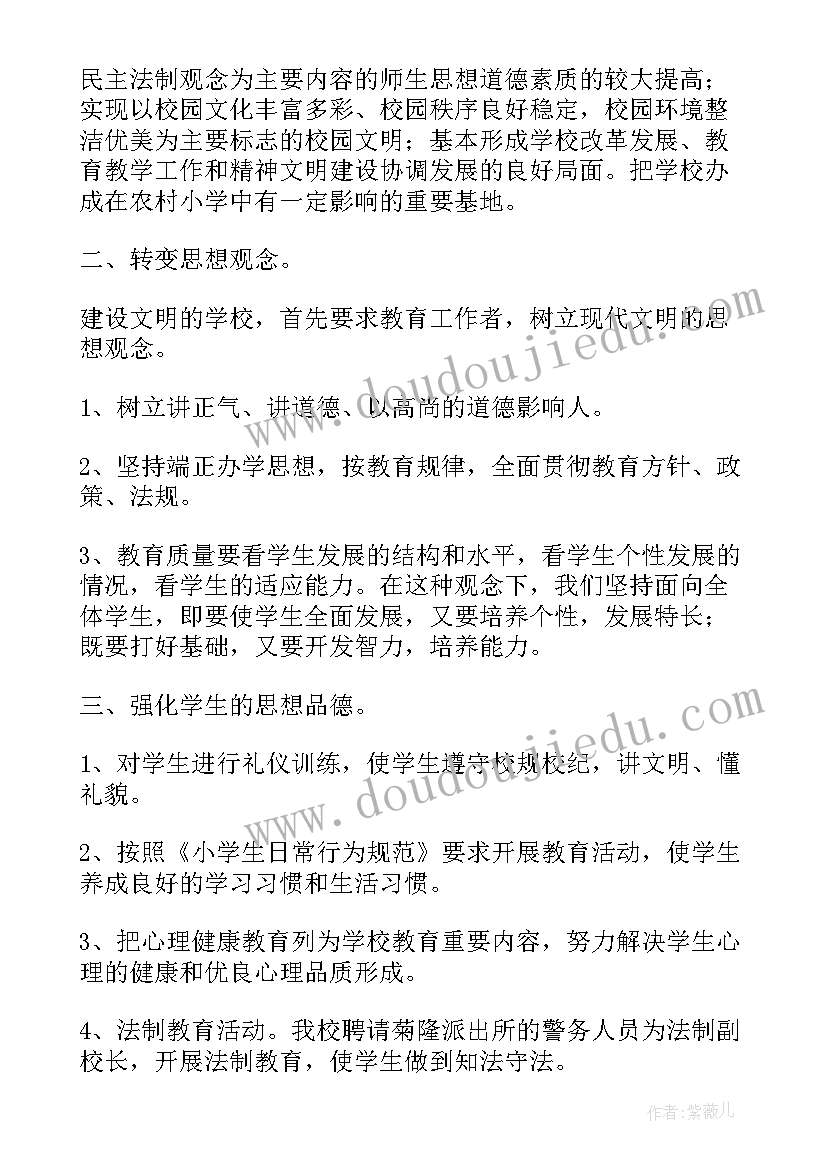 民主法制观念为主要内容的师生思想道德素质的较大提高；实现以校园文化丰富多彩、校园秩序良好稳定，校园环境整洁优美为主要标志的校园文明；基本形成学校改革发展、教育教学工作和精神文明建设协调发展的良好局面。把学校办成在农村小学中有一定影响的重要基地。

二、转变思想观念。

建设文明的学校，首先要求教育工作者，树立现代文明的思想观念。

1、树立讲正气、讲道德、以高尚的道德影响人。

2、坚持端正办学思想，按教育规律，全面贯彻教育方针、政策、法规。

3、教育质量要看学生发展的结构和水平，看学生个性发展的情况，看学生的适应能力。在这种观念下，我们坚持面向全体学生，即要使学生全面发展，又要培养个性，发展特长；既要打好基础，又要开发智力，培养能力。

三、强化学生的思想品德。

1、对学生进行礼仪训练，使学生遵守校规校纪，讲文明、懂礼貌。

2、按照《小学生日常行为规范》要求开展教育活动，使学生养成良好的学习习惯和生活习惯。

3、把心理健康教育列为学校教育重要内容，努力解决学生心理的健康和优良心理品质形成。

4、法制教育活动。我校聘请菊隆派出所的警务人员为法制副校长，开展法制教育，使学生做到知法守法。

www.doudoujiedu.com

www.doudoujiedu.com

作者：紫薇儿